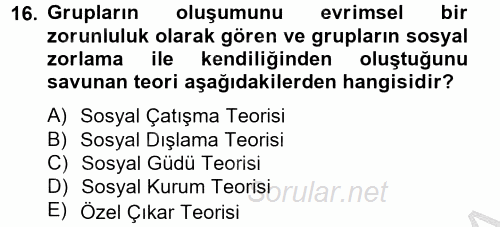 16. Grupların oluşumunu evrimsel bir zorunluluk olarak gören ve grupların sosyal zorlama ile kendiliğinden oluştuğunu savunan teori aşağıdakilerden hangisidir?

A) Sosyal Çatışma Teorisi
B) Sosyal Dışlama Teorisi
C) Sosyal Güdü Teorisi
D) Sosyal Kurum Teorisi
E) Özel Çıkar Teorisi

Sorular.net